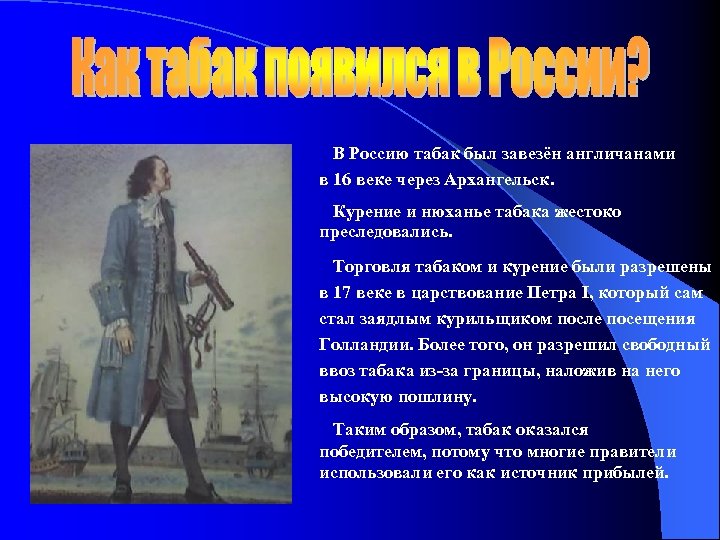 Как табак появился в России?

В Россию табак был завезён англичанами в 16 веке через Архангельск.

Курение и нюханье табака жестоко преследовались.

Торговля табаком и курение были разрешены в 17 веке в царствование Петра I, который сам стал заядлым курильщиком после посещения Голландии. Более того, он разрешил свободный ввоз табака из-за границы, наложив на него высокую пошлину.

Таким образом, табак оказался победителем, потому что многие правители использовали его как источник прибылей.